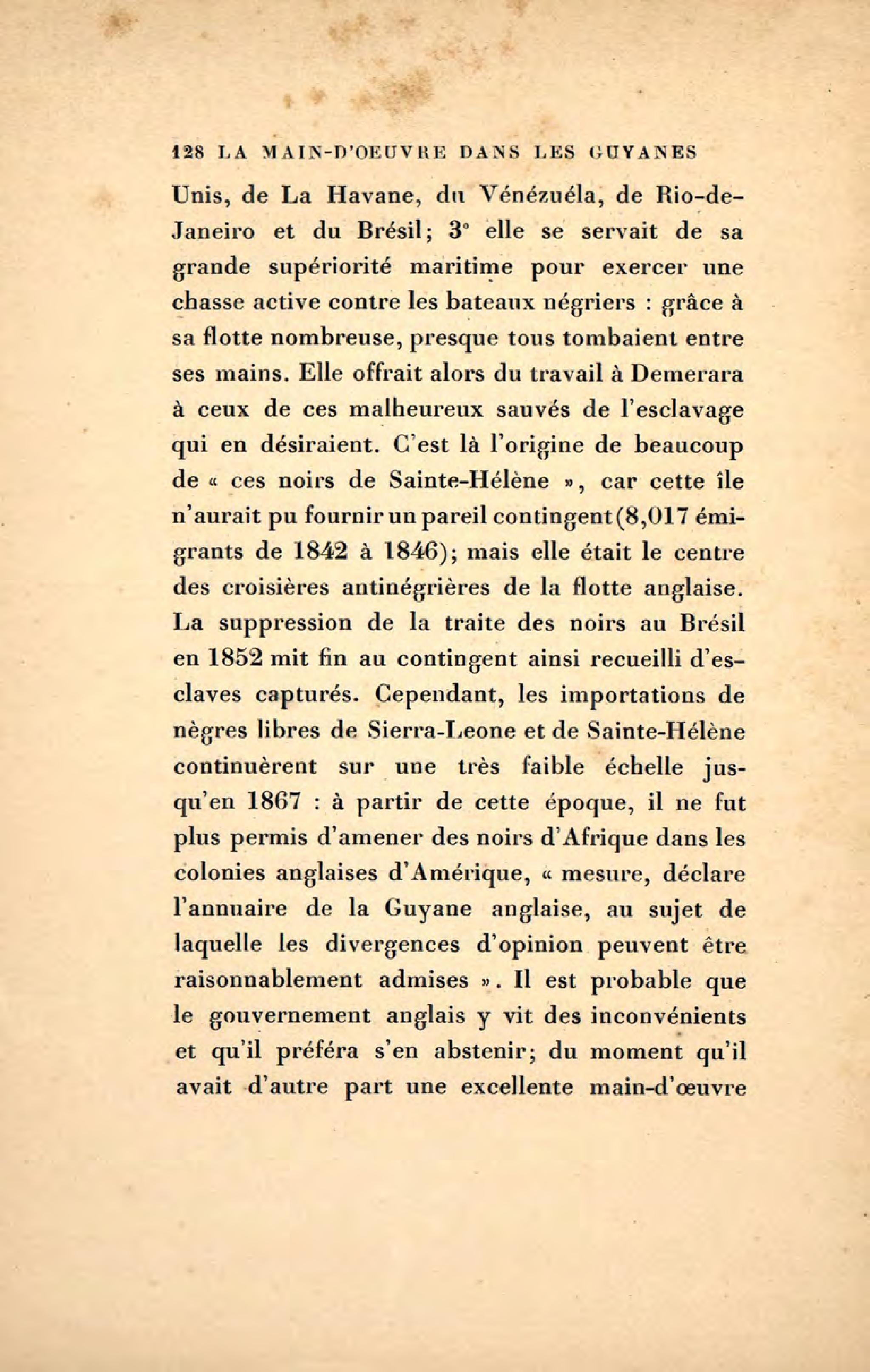 128 LA MAIN-D'OEUVRE DANS LES GUYANES

Unis, de La Havane, du Vénézuéla, de Rio-de-Janeiro et du Brésil; 3° elle se servait de sa grande supériorité maritime pour exercer une chasse active contre les bateaux négriers : grâce à sa flotte nombreuse, presque tous tombaient entre ses mains. Elle offrait alors du travail à Demerara à ceux de ces malheureux sauvés de l'esclavage qui en désiraient. C'est là l'origine de beaucoup de « ces noirs de Sainte-Hélène », car cette île n'aurait pu fournir un pareil contingent (8,017 émigrants de 1842 à 1846); mais elle était le centre des croisières antinégrières de la flotte anglaise. La suppression de la traite des noirs au Brésil en 1852 mit fin au contingent ainsi recueilli d'esclaves capturés. Cependant, les importations de nègres libres de Sierra-Leone et de Sainte-Hélène continuèrent sur une très faible échelle jusqu'en 1867 : à partir de cette époque, il ne fut plus permis d'amener des noirs d'Afrique dans les colonies anglaises d'Amérique, « mesure, déclare l'annuaire de la Guyane anglaise, au sujet de laquelle les divergences d'opinion peuvent être raisonnablement admises ». Il est probable que le gouvernement anglais y vit des inconvénients et qu'il préféra s'en abstenir; du moment qu'il avait d'autre part une excellente main-d'œuvre